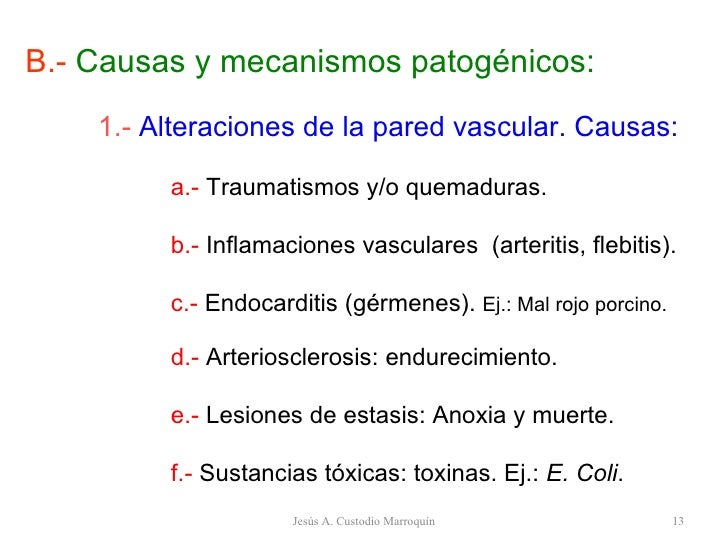 B.- Causas y mecanismos patogénicos:

1.- Alteraciones de la pared vascular. Causas:

a.- Traumatismos y/o quemaduras.

b.- Inflamaciones vasculares (arteritis, flebitis).

c.- Endocarditis (gérmenes). Ej.: Mal rojo porcino.

d.- Arteriosclerosis: endurecimiento.

e.- Lesiones de estasis: Anoxia y muerte.

f.- Sustancias tóxicas: toxinas. Ej.: E. Coli.

Jesús A. Custodio Marroquín

13